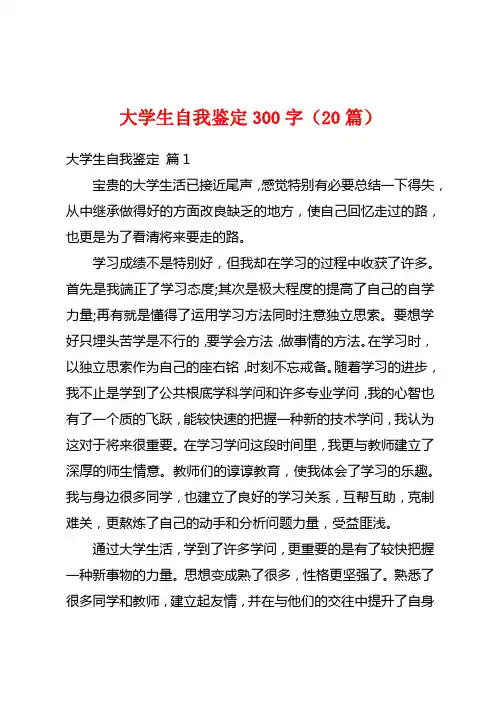 大学生自我鉴定 300 字（20 篇）

大学生自我鉴定 篇 1

宝贵的大学生活已接近尾声，感觉特别有必要总结一下得失，从中继承做得好的方面改良缺乏的地方，使自己回忆走过的路，也更是为了看清将来要走的路。

学习成绩不是特别好，但我却在学习的过程中收获了许多。首先是我端正了学习态度;其次是极大程度的提高了自己的自学力量;再有就是懂得了运用学习方法同时注意独立思索。要想学好只埋头苦学是不行的，要学会方法，做事情的方法。在学习时，以独立思索作为自己的座右铭，时刻不忘戒备。随着学习的进步，我不止是学到了公共根底学科学问和许多专业学问，我的心智也有了一个质的飞跃，能较快速的把握一种新的技术学问，我认为这对于将来很重要。在学习学问这段时间里，我更与教师建立了深厚的师生情意。教师们的谆谆教育，使我体会了学习的乐趣。我与身边很多同学，也建立了良好的学习关系，互帮互助，克制难关，更熬炼了自己的动手和分析问题力量，受益匪浅。

通过大学生活，学到了许多学问，更重要的是有了较快把握一种新事物的力量。思想变成熟了很多，性格更坚强了。熟悉了很多同学和教师，建立起友情，并在与他们的交往中提升了自身